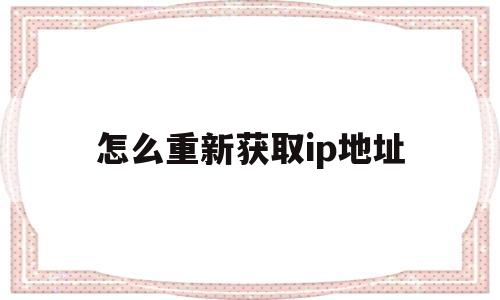 怎么重新获取ip地址